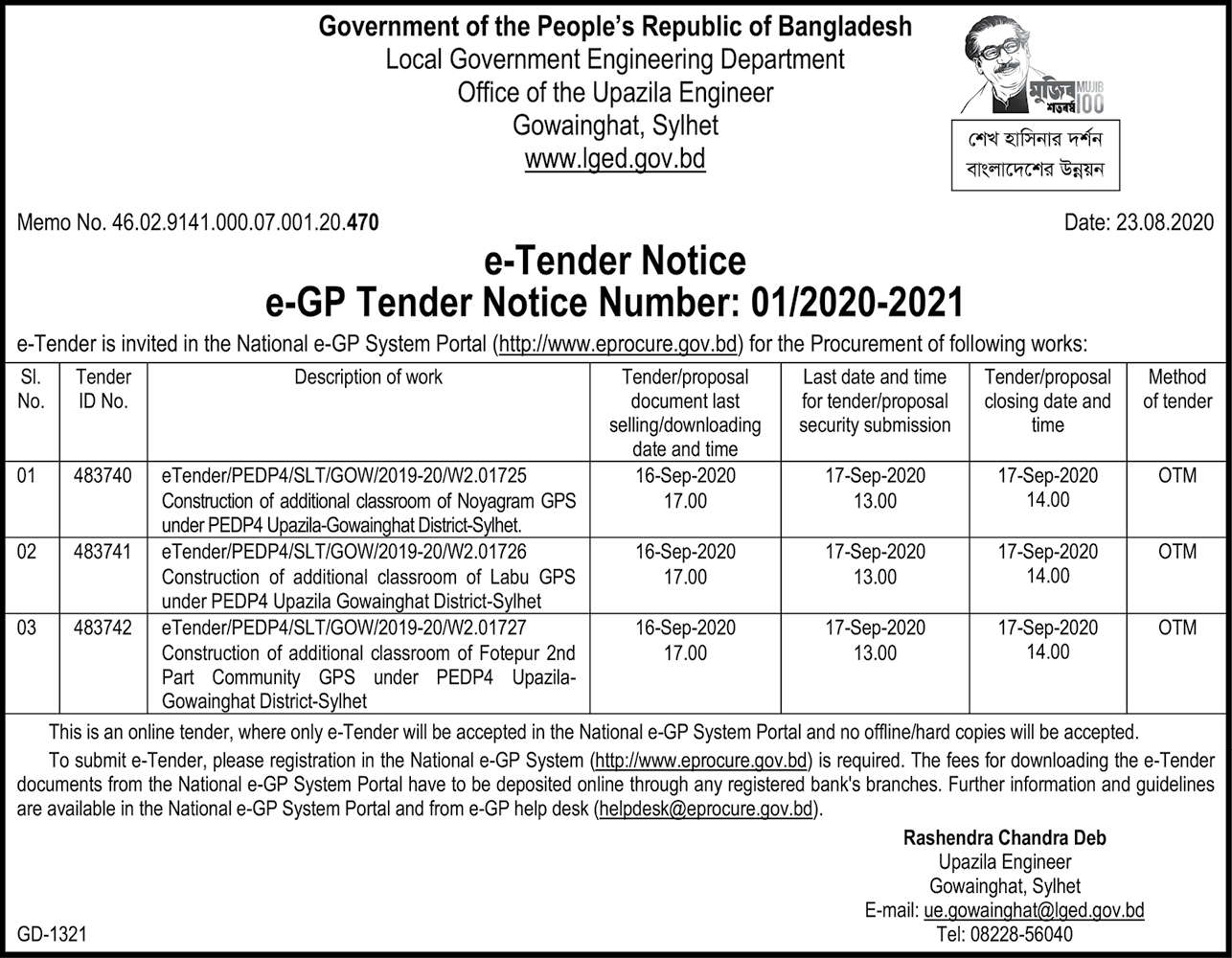 Government of the People's Republic of Bangladesh
Local Government Engineering Department
Office of the Upazila Engineer
Gowainghat, Sylhet
www.lged.gov.bd

মুজিব শতবর্ষ MUJIB 100

শেখ হাসিনার দর্শন
বাংলাদেশের উন্নয়ন

Memo No. 46.02.9141.000.07.001.20.470

Date: 23.08.2020

e-Tender Notice
e-GP Tender Notice Number: 01/2020-2021

e-Tender is invited in the National e-GP System Portal (http://www.eprocure.gov.bd) for the Procurement of following works:

| Sl. No. | Tender ID No. | Description of work | Tender/proposal document last selling/downloading date and time | Last date and time for tender/proposal security submission | Tender/proposal closing date and time | Method of tender |
|---|---|---|---|---|---|---|
| 01 | 483740 | eTender/PEDP4/SLT/GOW/2019-20/W2.01725 Construction of additional classroom of Noyagram GPS under PEDP4 Upazila-Gowainghat District-Sylhet. | 16-Sep-2020 17.00 | 17-Sep-2020 13.00 | 17-Sep-2020 14.00 | OTM |
| 02 | 483741 | eTender/PEDP4/SLT/GOW/2019-20/W2.01726 Construction of additional classroom of Labu GPS under PEDP4 Upazila Gowainghat District-Sylhet | 16-Sep-2020 17.00 | 17-Sep-2020 13.00 | 17-Sep-2020 14.00 | OTM |
| 03 | 483742 | eTender/PEDP4/SLT/GOW/2019-20/W2.01727 Construction of additional classroom of Fotepur 2nd Part Community GPS under PEDP4 Upazila-Gowainghat District-Sylhet | 16-Sep-2020 17.00 | 17-Sep-2020 13.00 | 17-Sep-2020 14.00 | OTM |

This is an online tender, where only e-Tender will be accepted in the National e-GP System Portal and no offline/hard copies will be accepted.

To submit e-Tender, please registration in the National e-GP System (http://www.eprocure.gov.bd) is required. The fees for downloading the e-Tender documents from the National e-GP System Portal have to be deposited online through any registered bank's branches. Further information and guidelines are available in the National e-GP System Portal and from e-GP help desk (helpdesk@eprocure.gov.bd).

Rashendra Chandra Deb
Upazila Engineer
Gowainghat, Sylhet
E-mail: ue.gowainghat@lged.gov.bd
Tel: 08228-56040

GD-1321